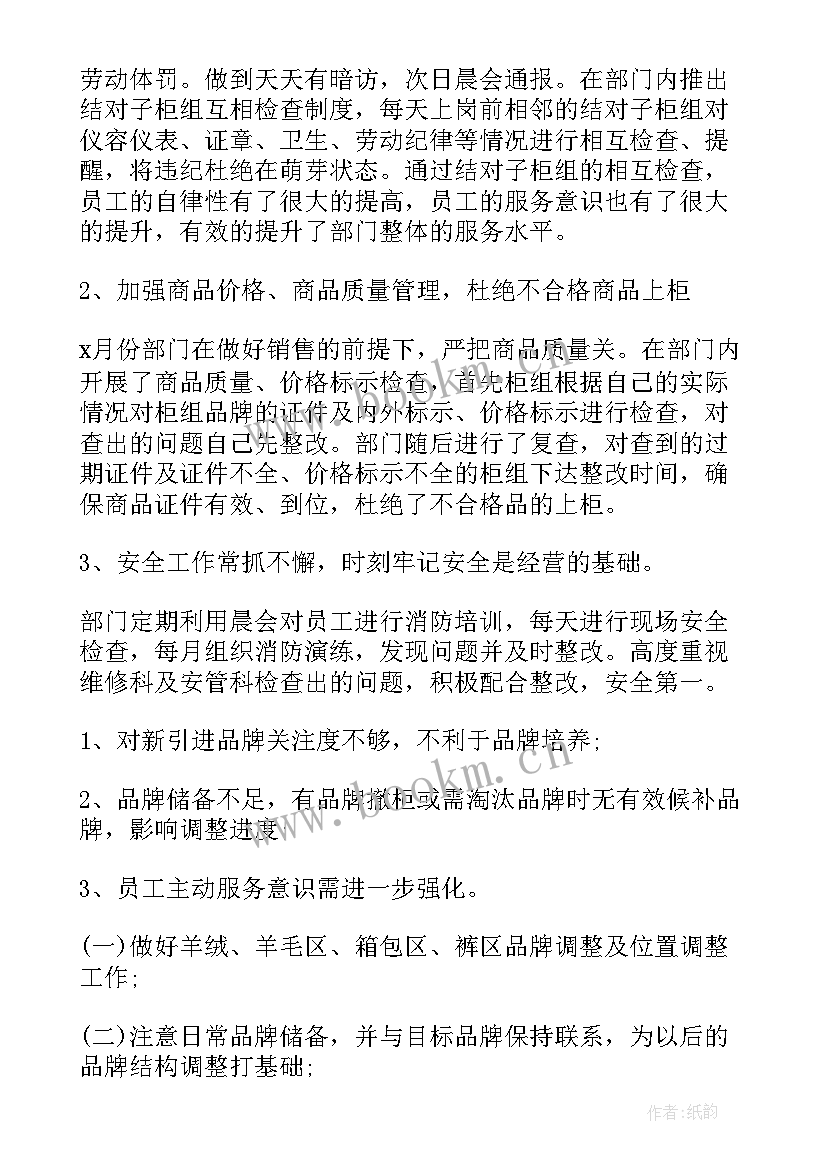 劳动体罚。做到天天有暗访，次日晨会通报。在部门内推出结对子柜组互相检查制度，每天上岗前相邻的结对子柜组对仪容仪表、证章、卫生、劳动纪律等情况进行相互检查、提醒，将违纪杜绝在萌芽状态。通过结对子柜组的相互检查，员工的自律性有了很大的提高，员工的服务意识也有了很大的提升，有效的提升了部门整体的服务水平。

2、加强商品价格、商品质量管理，杜绝不合格商品上柜

x月份部门在做好销售的前提下，严把商品质量关。在部门内开展了商品质量、价格标示检查，首先柜组根据自己的实际情况对柜组品牌的证件及内外标示、价格标示进行检查，对查出的问题自己先整改。部门随后进行了复查，对查到的过期证件及证件不全、价格标示不全的柜组下达整改时间，确保商品证件有效、到位，杜绝了不合格品的上柜。

3、安全工作常抓不懈，时刻牢记安全是经营的基础。

部门定期利用晨会对员工进行消防培训，每天进行现场安全检查，每月组织消防演练，发现问题并及时整改。高度重视维修科及安管科检查出的问题，积极配合整改，安全第一。

1、对新引进品牌关注度不够，不利于品牌培养;

2、品牌储备不足，有品牌撤柜或需淘汰品牌时无有效候补品牌，影响调整进度;

3、员工主动服务意识需进一步强化。

(一)做好羊绒、羊毛区、箱包区、裤区品牌调整及位置调整工作;

(二)注意日常品牌储备，并与目标品牌保持联系，为以后的品牌结构调整打基础;

www.bookm.cn

作者:纸韵